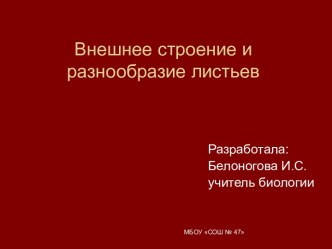 Внешнее строение и разнообразие листьев

Разработала:
Белоногова И.С.
учитель биологии

МБОУ «СОШ № 47»